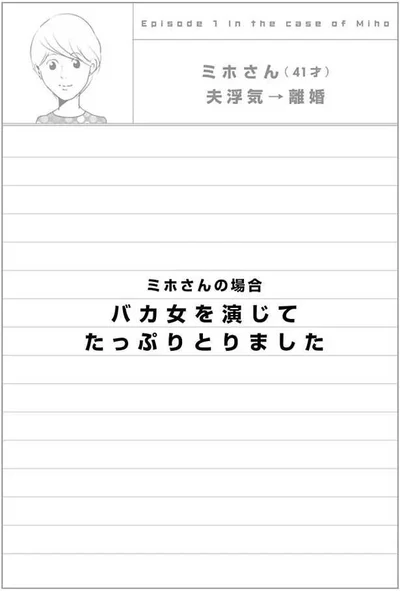 Episode 1 In the case of Miho

ミホさん（41才）
夫浮気→離婚

ミホさんの場合
バカ女を演じて
たっぷりとりました